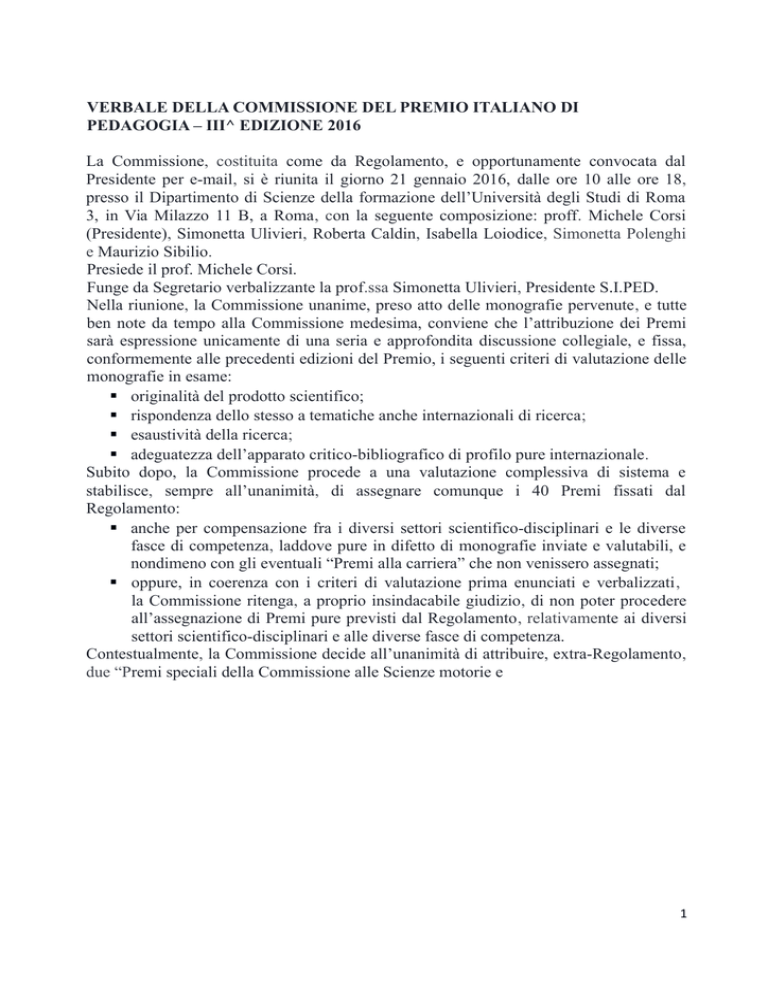 VERBALE DELLA COMMISSIONE DEL PREMIO ITALIANO DI PEDAGOGIA – III^ EDIZIONE 2016

La Commissione, costituita come da Regolamento, e opportunamente convocata dal Presidente per e-mail, si è riunita il giorno 21 gennaio 2016, dalle ore 10 alle ore 18, presso il Dipartimento di Scienze della formazione dell'Università degli Studi di Roma 3, in Via Milazzo 11 B, a Roma, con la seguente composizione: proff. Michele Corsi (Presidente), Simonetta Ulivieri, Roberta Caldin, Isabella Loiodice, Simonetta Polenghi e Maurizio Sibilio.

Presiede il prof. Michele Corsi.

Funge da Segretario verbalizzante la prof.ssa Simonetta Ulivieri, Presidente S.I.PED.

Nella riunione, la Commissione unanime, preso atto delle monografie pervenute, e tutte ben note da tempo alla Commissione medesima, conviene che l'attribuzione dei Premi sarà espressione unicamente di una seria e approfondita discussione collegiale, e fissa, conformemente alle precedenti edizioni del Premio, i seguenti criteri di valutazione delle monografie in esame:

• originalità del prodotto scientifico;
• rispondenza dello stesso a tematiche anche internazionali di ricerca;
• esaustività della ricerca;
• adeguatezza dell'apparato critico-bibliografico di profilo pure internazionale.

Subito dopo, la Commissione procede a una valutazione complessiva di sistema e stabilisce, sempre all'unanimità, di assegnare comunque i 40 Premi fissati dal Regolamento:

• anche per compensazione fra i diversi settori scientifico-disciplinari e le diverse fasce di competenza, laddove pure in difetto di monografie inviate e valutabili, e nondimeno con gli eventuali "Premi alla carriera" che non venissero assegnati;
• oppure, in coerenza con i criteri di valutazione prima enunciati e verbalizzati, la Commissione ritenga, a proprio insindacabile giudizio, di non poter procedere all'assegnazione di Premi pure previsti dal Regolamento, relativamente ai diversi settori scientifico-disciplinari e alle diverse fasce di competenza.

Contestualmente, la Commissione decide all'unanimità di attribuire, extra-Regolamento, due "Premi speciali della Commissione alle Scienze motorie e

1